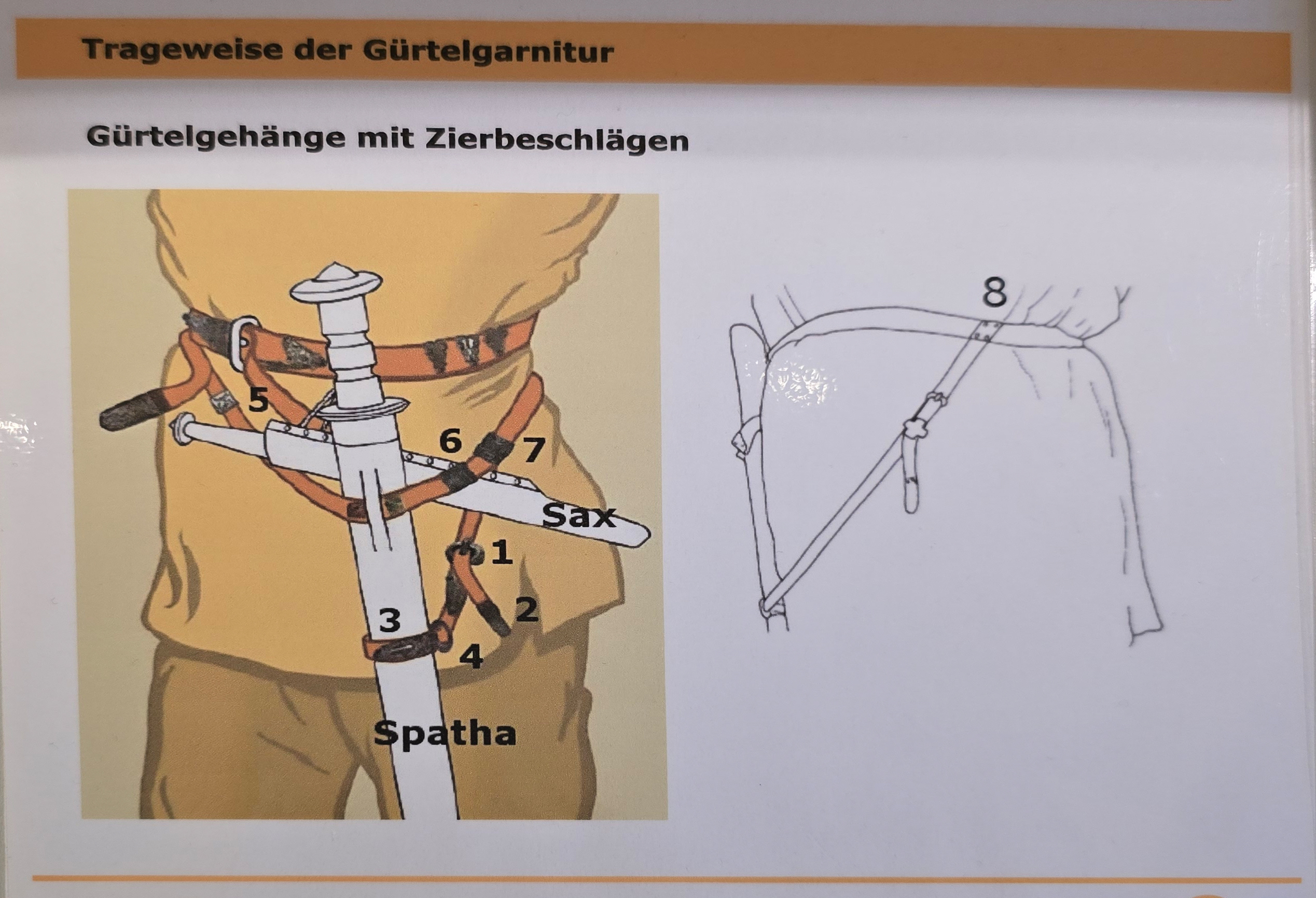 Trageweise der Gürtelgarnitur

Gürtelgehänge mit Zierbeschlägen

5
6
7
Sax
1
2
3
4
Spatha

8